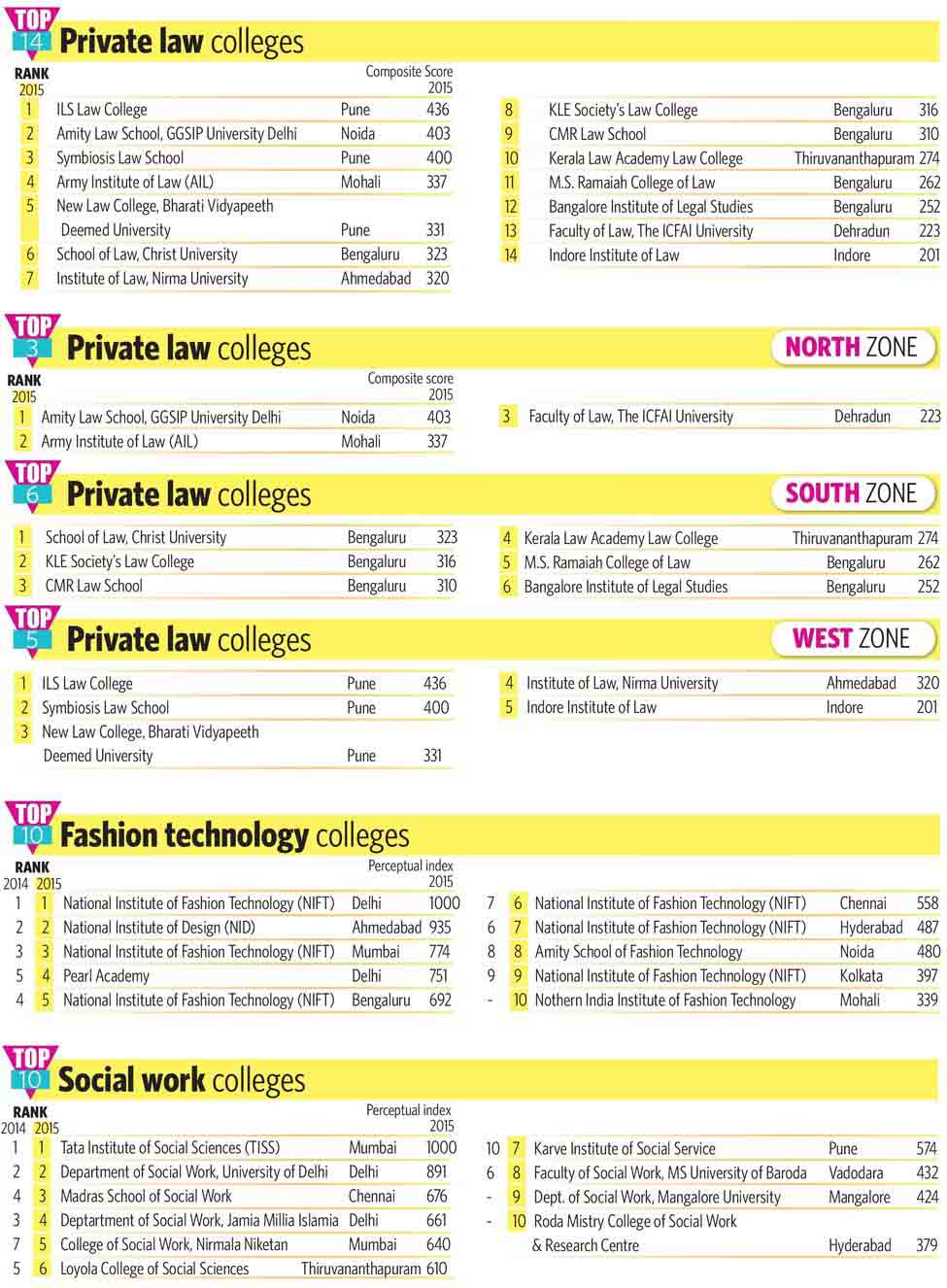 TOP 14 Private law colleges

| RANK 2015 | | | Composite Score 2015 |
|---|---|---|---|
| 1 | ILS Law College | Pune | 436 |
| 2 | Amity Law School, GGSIP University Delhi | Noida | 403 |
| 3 | Symbiosis Law School | Pune | 400 |
| 4 | Army Institute of Law (AIL) | Mohali | 337 |
| 5 | New Law College, Bharati Vidyapeeth Deemed University | Pune | 331 |
| 6 | School of Law, Christ University | Bengaluru | 323 |
| 7 | Institute of Law, Nirma University | Ahmedabad | 320 |
| 8 | KLE Society's Law College | Bengaluru | 316 |
| 9 | CMR Law School | Bengaluru | 310 |
| 10 | Kerala Law Academy Law College | Thiruvananthapuram | 274 |
| 11 | M.S. Ramaiah College of Law | Bengaluru | 262 |
| 12 | Bangalore Institute of Legal Studies | Bengaluru | 252 |
| 13 | Faculty of Law, The ICFAI University | Dehradun | 223 |
| 14 | Indore Institute of Law | Indore | 201 |

TOP 3 Private law colleges NORTH ZONE

| RANK 2015 | | | Composite score 2015 |
|---|---|---|---|
| 1 | Amity Law School, GGSIP University Delhi | Noida | 403 |
| 2 | Army Institute of Law (AIL) | Mohali | 337 |
| 3 | Faculty of Law, The ICFAI University | Dehradun | 223 |

TOP 6 Private law colleges SOUTH ZONE

| | | | |
|---|---|---|---|
| 1 | School of Law, Christ University | Bengaluru | 323 |
| 2 | KLE Society's Law College | Bengaluru | 316 |
| 3 | CMR Law School | Bengaluru | 310 |
| 4 | Kerala Law Academy Law College | Thiruvananthapuram | 274 |
| 5 | M.S. Ramaiah College of Law | Bengaluru | 262 |
| 6 | Bangalore Institute of Legal Studies | Bengaluru | 252 |

TOP 5 Private law colleges WEST ZONE

| | | | |
|---|---|---|---|
| 1 | ILS Law College | Pune | 436 |
| 2 | Symbiosis Law School | Pune | 400 |
| 3 | New Law College, Bharati Vidyapeeth Deemed University | Pune | 331 |
| 4 | Institute of Law, Nirma University | Ahmedabad | 320 |
| 5 | Indore Institute of Law | Indore | 201 |

TOP 10 Fashion technology colleges

| RANK 2014 | 2015 | | | Perceptual index 2015 |
|---|---|---|---|---|
| 1 | 1 | National Institute of Fashion Technology (NIFT) | Delhi | 1000 |
| 2 | 2 | National Institute of Design (NID) | Ahmedabad | 935 |
| 3 | 3 | National Institute of Fashion Technology (NIFT) | Mumbai | 774 |
| 5 | 4 | Pearl Academy | Delhi | 751 |
| 4 | 5 | National Institute of Fashion Technology (NIFT) | Bengaluru | 692 |
| 7 | 6 | National Institute of Fashion Technology (NIFT) | Chennai | 558 |
| 6 | 7 | National Institute of Fashion Technology (NIFT) | Hyderabad | 487 |
| 8 | 8 | Amity School of Fashion Technology | Noida | 480 |
| 9 | 9 | National Institute of Fashion Technology (NIFT) | Kolkata | 397 |
| - | 10 | Nothern India Institute of Fashion Technology | Mohali | 339 |

TOP 10 Social work colleges

| RANK 2014 | 2015 | | | Perceptual index 2015 |
|---|---|---|---|---|
| 1 | 1 | Tata Institute of Social Sciences (TISS) | Mumbai | 1000 |
| 2 | 2 | Department of Social Work, University of Delhi | Delhi | 891 |
| 4 | 3 | Madras School of Social Work | Chennai | 676 |
| 3 | 4 | Deptartment of Social Work, Jamia Millia Islamia | Delhi | 661 |
| 7 | 5 | College of Social Work, Nirmala Niketan | Mumbai | 640 |
| 5 | 6 | Loyola College of Social Sciences | Thiruvananthapuram | 610 |
| 10 | 7 | Karve Institute of Social Service | Pune | 574 |
| 6 | 8 | Faculty of Social Work, MS University of Baroda | Vadodara | 432 |
| - | 9 | Dept. of Social Work, Mangalore University | Mangalore | 424 |
| - | 10 | Roda Mistry College of Social Work & Research Centre | Hyderabad | 379 |